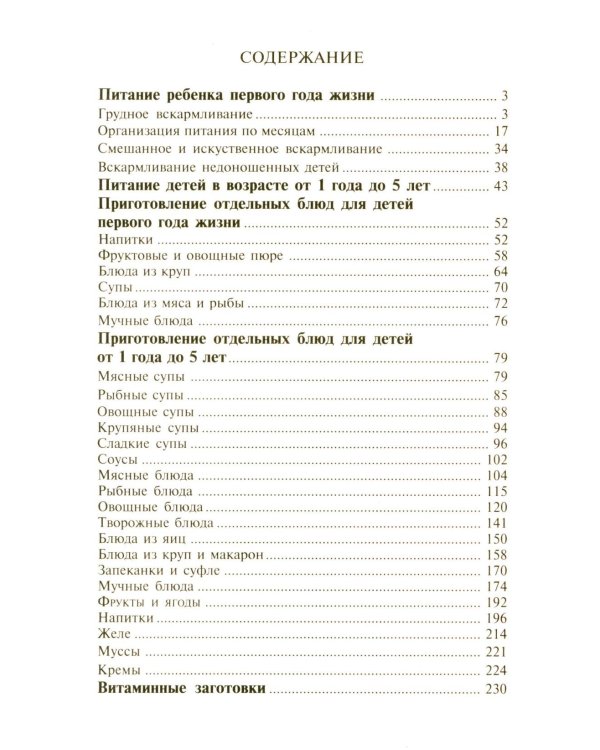 СОДЕРЖАНИЕ

Питание ребенка первого года жизни 3
Грудное вскармливание 3
Организация питания по месяцам 17
Смешанное и искуственное вскармливание 34
Вскармливание недоношенных детей 38
Питание детей в возрасте от 1 года до 5 лет 43
Приготовление отдельных блюд для детей первого года жизни 52
Напитки 52
Фруктовые и овощные пюре 58
Блюда из круп 64
Супы 70
Блюда из мяса и рыбы 72
Мучные блюда 76
Приготовление отдельных блюд для детей от 1 года до 5 лет 79
Мясные супы 79
Рыбные супы 85
Овощные супы 88
Крупяные супы 94
Сладкие супы 96
Соусы 102
Мясные блюда 104
Рыбные блюда 115
Овощные блюда 120
Творожные блюда 141
Блюда из яиц 150
Блюда из круп и макарон 158
Запеканки и суфле 170
Мучные блюда 174
Фрукты и ягоды 192
Напитки 196
Желе 214
Муссы 221
Кремы 224
Витаминные заготовки 230